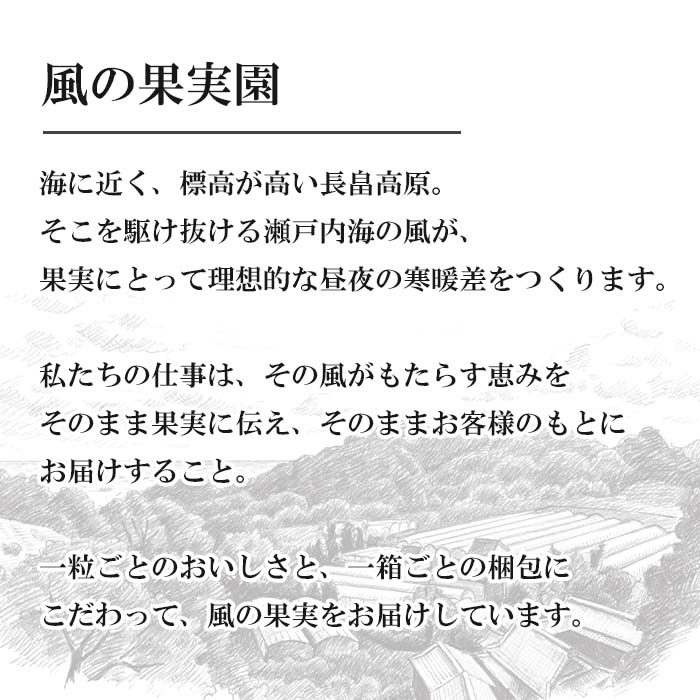 風の果実園

海に近く、標高が高い長畠高原。
そこを駆け抜ける瀬戸内海の風が、
果実にとって理想的な昼夜の寒暖差をつくります。

私たちの仕事は、その風がもたらす恵みを
そのまま果実に伝え、そのままお客様のもとに
お届けすること。

一粒ごとのおいしさと、一箱ごとの梱包に
こだわって、風の果実をお届けしています。